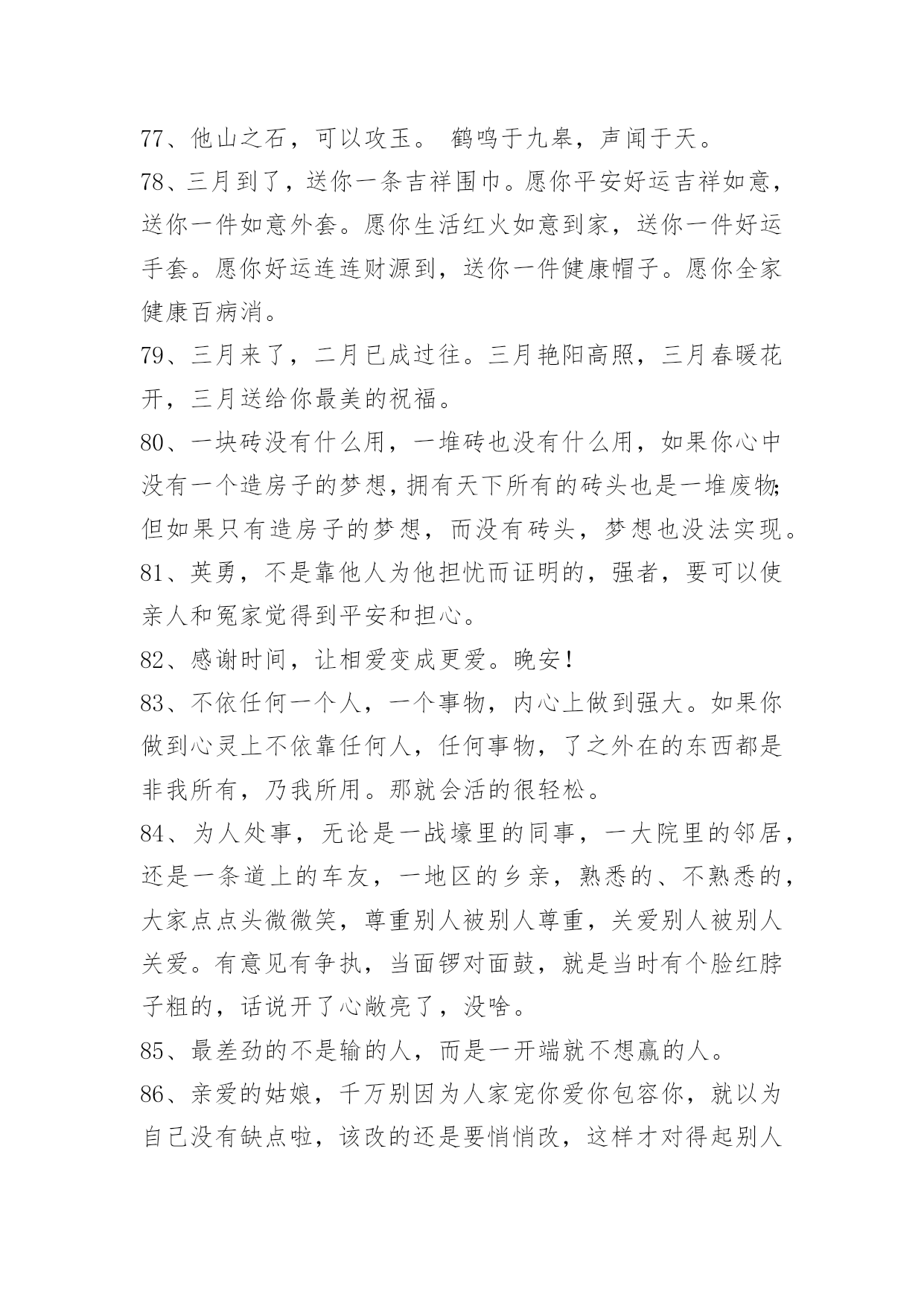 77、他山之石，可以攻玉。 鹤鸣于九皋，声闻于天。

78、三月到了，送你一条吉祥围巾。愿你平安好运吉祥如意，送你一件如意外套。愿你生活红火如意到家，送你一件好运手套。愿你好运连连财源到，送你一件健康帽子。愿你全家健康百病消。

79、三月来了，二月已成过往。三月艳阳高照，三月春暖花开，三月送给你最美的祝福。

80、一块砖没有什么用，一堆砖也没有什么用，如果你心中没有一个造房子的梦想，拥有天下所有的砖头也是一堆废物;但如果只有造房子的梦想，而没有砖头，梦想也没法实现。

81、英勇，不是靠他人为他担忧而证明的，强者，要可以使亲人和冤家觉得到平安和担心。

82、感谢时间，让相爱变成更爱。晚安！

83、不依任何一个人，一个事物，内心上做到强大。如果你做到心灵上不依靠任何人，任何事物，了之外在的东西都是非我所有，乃我所用。那就会活的很轻松。

84、为人处事，无论是一战壕里的同事，一大院里的邻居，还是一条道上的车友，一地区的乡亲，熟悉的、不熟悉的，大家点点头微微笑，尊重别人被别人尊重，关爱别人被别人关爱。有意见有争执，当面锣对面鼓，就是当时有个脸红脖子粗的，话说开了心敞亮了，没啥。

85、最差劲的不是输的人，而是一开端就不想赢的人。

86、亲爱的姑娘，千万别因为人家宠你爱你包容你，就以为自己没有缺点啦，该改的还是要悄悄改，这样才对得起别人